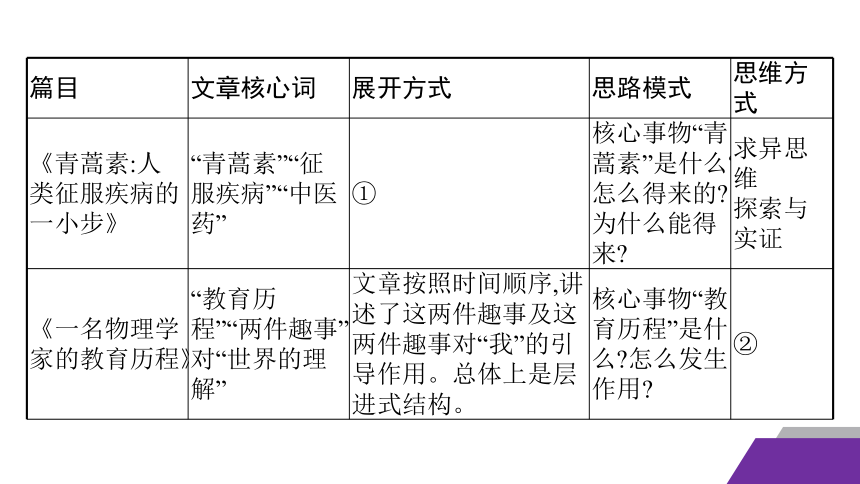 | 篇目 | 文章核心词 | 展开方式 | 思路模式 | 思维方式 |
|---|---|---|---|---|
| 《青蒿素:人类征服疾病的一小步》 | “青蒿素”“征服疾病”“中医药” | ① | 核心事物“青蒿素”是什么怎么得来的?为什么能得来? | 求异思维 探索与实证 |
| 《一名物理学家的教育历程》 | “教育历程”“两件趣事”对“世界的理解” | 文章按照时间顺序,讲述了这两件趣事及这两件趣事对“我”的引导作用。总体上是层进式结构。 | 核心事物“教育历程”是什么?怎么发生作用? | ② |